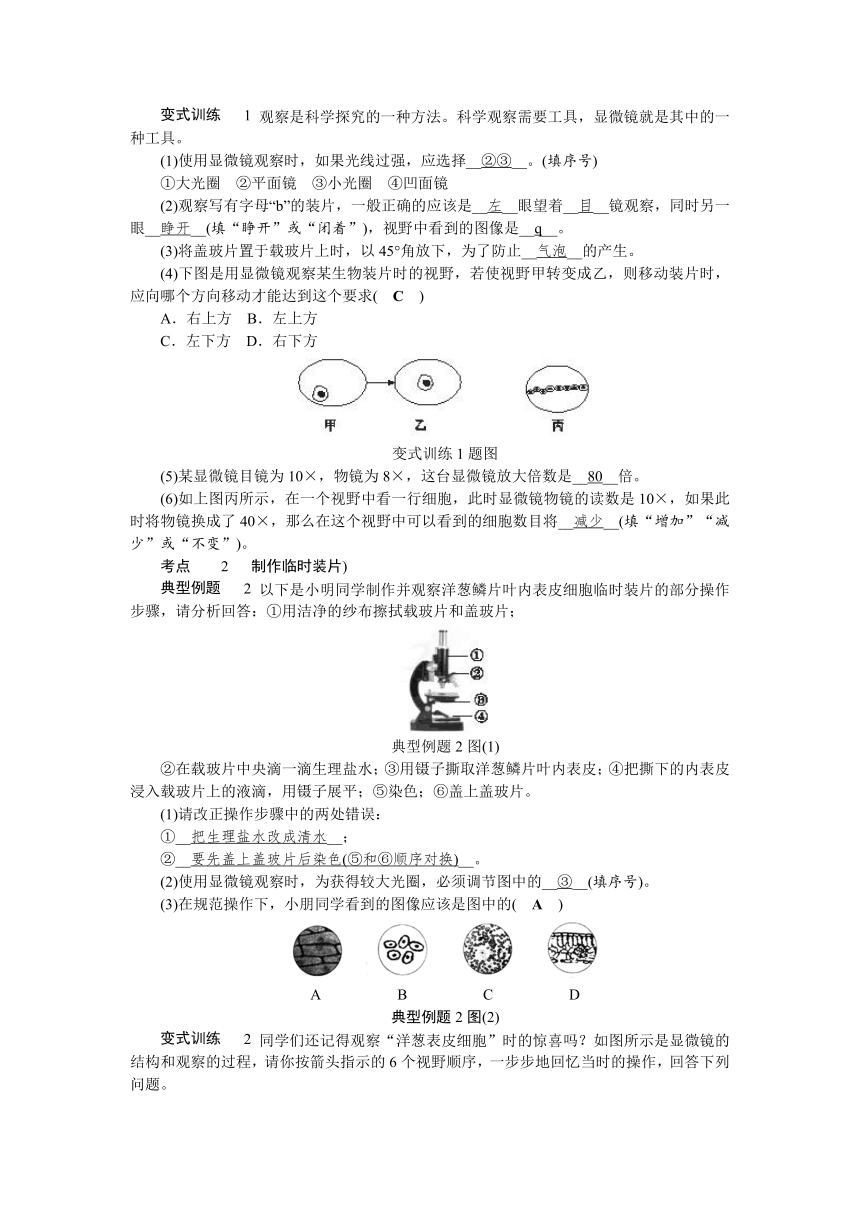 变式训练 1 观察是科学探究的一种方法。科学观察需要工具，显微镜就是其中的一种工具。

(1)使用显微镜观察时，如果光线过强，应选择__②③__。(填序号)

①大光圈 ②平面镜 ③小光圈 ④凹面镜

(2)观察写有字母“b”的装片，一般正确的应该是__左__眼望着__目__镜观察，同时另一眼__睁开__(填“睁开”或“闭着”)，视野中看到的图像是__q__。

(3)将盖玻片置于载玻片上时，以 45°角放下，为了防止__气泡__的产生。

(4)下图是用显微镜观察某生物装片时的视野，若使视野甲转变成乙，则移动装片时，应向哪个方向移动才能达到这个要求( C )

A．右上方 B．左上方

C．左下方 D．右下方

甲 乙 丙

变式训练 1 题图

(5)某显微镜目镜为 10×，物镜为 8×，这台显微镜放大倍数是__80__倍。

(6)如上图丙所示，在一个视野中看一行细胞，此时显微镜物镜的读数是 10×，如果此时将物镜换成了 40×，那么在这个视野中可以看到的细胞数目将__减少__(填“增加”“减少”或“不变”)。

考点 2 制作临时装片)

典型例题 2 以下是小明同学制作并观察洋葱鳞片叶内表皮细胞临时装片的部分操作步骤，请分析回答：①用洁净的纱布擦拭载玻片和盖玻片；

①
②
③
④

典型例题 2 图(1)

②在载玻片中央滴一滴生理盐水；③用镊子撕取洋葱鳞片叶内表皮；④把撕下的内表皮浸入载玻片上的液滴，用镊子展平；⑤染色；⑥盖上盖玻片。

(1)请改正操作步骤中的两处错误：

①__把生理盐水改成清水__；

②__要先盖上盖玻片后染色(⑤和⑥顺序对换)__。

(2)使用显微镜观察时，为获得较大光圈，必须调节图中的__③__(填序号)。

(3)在规范操作下，小朋同学看到的图像应该是图中的( A )

A B C D

典型例题 2 图(2)

变式训练 2 同学们还记得观察“洋葱表皮细胞”时的惊喜吗？如图所示是显微镜的结构和观察的过程，请你按箭头指示的 6 个视野顺序，一步步地回忆当时的操作，回答下列问题。